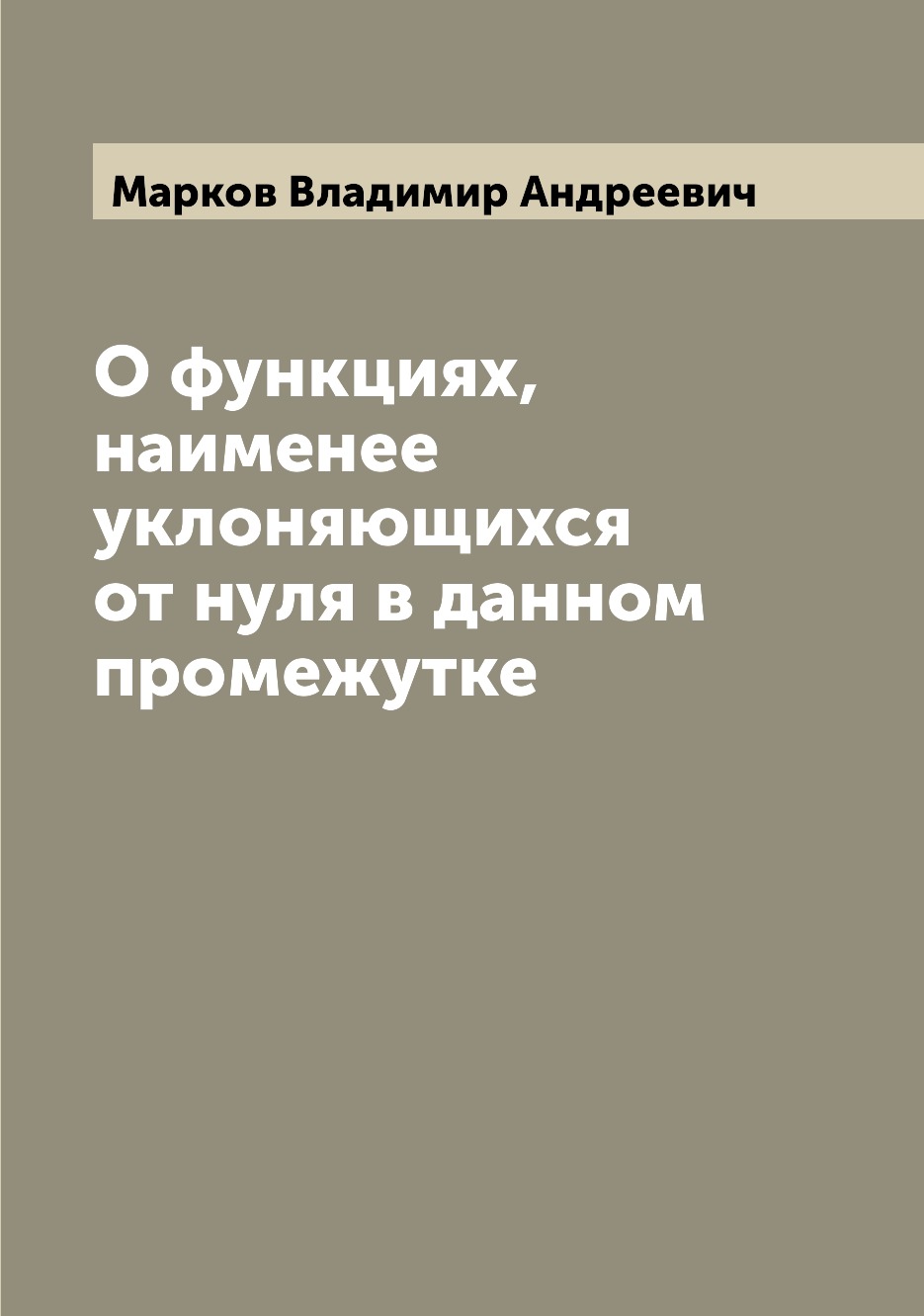 Марков Владимир Андреевич

О функциях, наименее уклоняющихся от нуля в данном промежутке